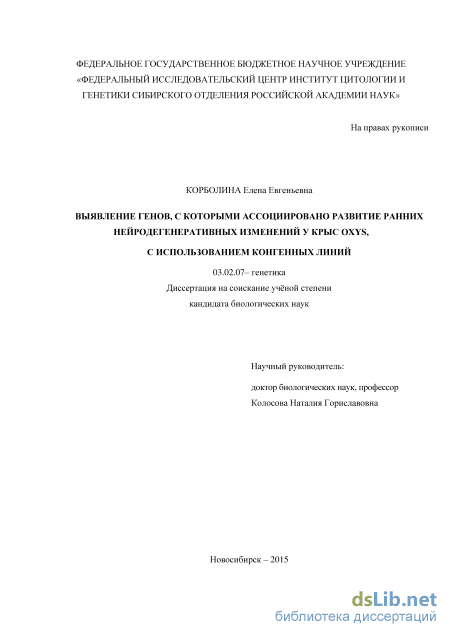 ФЕДЕРАЛЬНОЕ ГОСУДАРСТВЕННОЕ БЮДЖЕТНОЕ НАУЧНОЕ УЧРЕЖДЕНИЕ «ФЕДЕРАЛЬНЫЙ ИССЛЕДОВАТЕЛЬСКИЙ ЦЕНТР ИНСТИТУТ ЦИТОЛОГИИ И ГЕНЕТИКИ СИБИРСКОГО ОТДЕЛЕНИЯ РОССИЙСКОЙ АКАДЕМИИ НАУК»

На правах рукописи

КОРБОЛИНА Елена Евгеньевна

ВЫЯВЛЕНИЕ ГЕНОВ, С КОТОРЫМИ АССОЦИИРОВАНО РАЗВИТИЕ РАННИХ НЕЙРОДЕГЕНЕРАТИВНЫХ ИЗМЕНЕНИЙ У КРЫС OXYS,

С ИСПОЛЬЗОВАНИЕМ КОНГЕННЫХ ЛИНИЙ

03.02.07– генетика

Диссертация на соискание учёной степени

кандидата биологических наук

Научный руководитель:

доктор биологических наук, профессор

Колосова Наталия Гориславовна

Новосибирск – 2015

dsLib.net
библиотека диссертаций